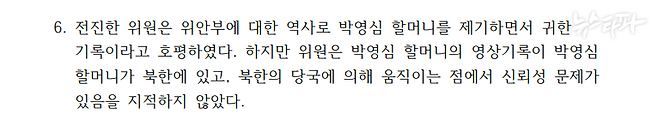 6. 전진한 위원은 위안부에 대한 역사로 박영심 할머니를 제기하면서 귀한 기록이라고 호평하였다. 하지만 위원은 박영심 할머니의 영상기록이 박영심 할머니가 북한에 있고, 북한의 당국에 의해 움직이는 점에서 신뢰성 문제가 있음을 지적하지 않았다.

뉴스타파